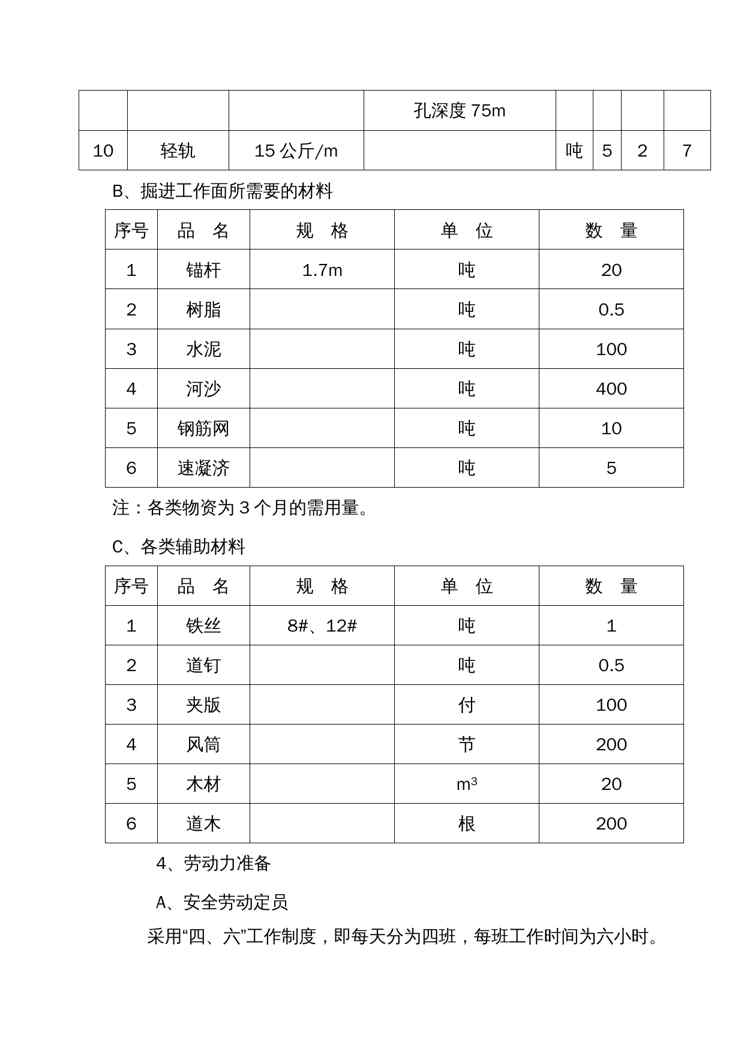 | | | | 孔深度 75m | | | | |
|---|---|---|---|---|---|---|---|
| 10 | 轻轨 | 15 公斤/m | | 吨 | 5 | 2 | 7 |

B、掘进工作面所需要的材料

| 序号 | 品 名 | 规 格 | 单 位 | 数 量 |
|---|---|---|---|---|
| 1 | 锚杆 | 1.7m | 吨 | 20 |
| 2 | 树脂 | | 吨 | 0.5 |
| 3 | 水泥 | | 吨 | 100 |
| 4 | 河沙 | | 吨 | 400 |
| 5 | 钢筋网 | | 吨 | 10 |
| 6 | 速凝济 | | 吨 | 5 |

注：各类物资为 3 个月的需用量。

C、各类辅助材料

| 序号 | 品 名 | 规 格 | 单 位 | 数 量 |
|---|---|---|---|---|
| 1 | 铁丝 | 8#、12# | 吨 | 1 |
| 2 | 道钉 | | 吨 | 0.5 |
| 3 | 夹版 | | 付 | 100 |
| 4 | 风筒 | | 节 | 200 |
| 5 | 木材 | | $m^3$ | 20 |
| 6 | 道木 | | 根 | 200 |

4、劳动力准备

A、安全劳动定员

采用“四、六”工作制度，即每天分为四班，每班工作时间为六小时。